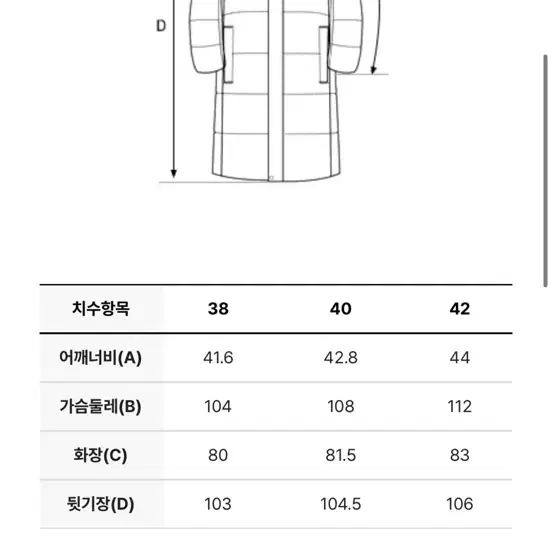 D

| 치수항목 | 38 | 40 | 42 |
|---|---|---|---|
| 어깨너비(A) | 41.6 | 42.8 | 44 |
| 가슴둘레(B) | 104 | 108 | 112 |
| 화장(C) | 80 | 81.5 | 83 |
| 뒷기장(D) | 103 | 104.5 | 106 |